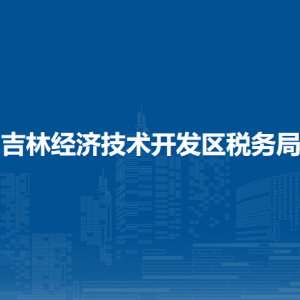 吉林经济技术开发区税务局